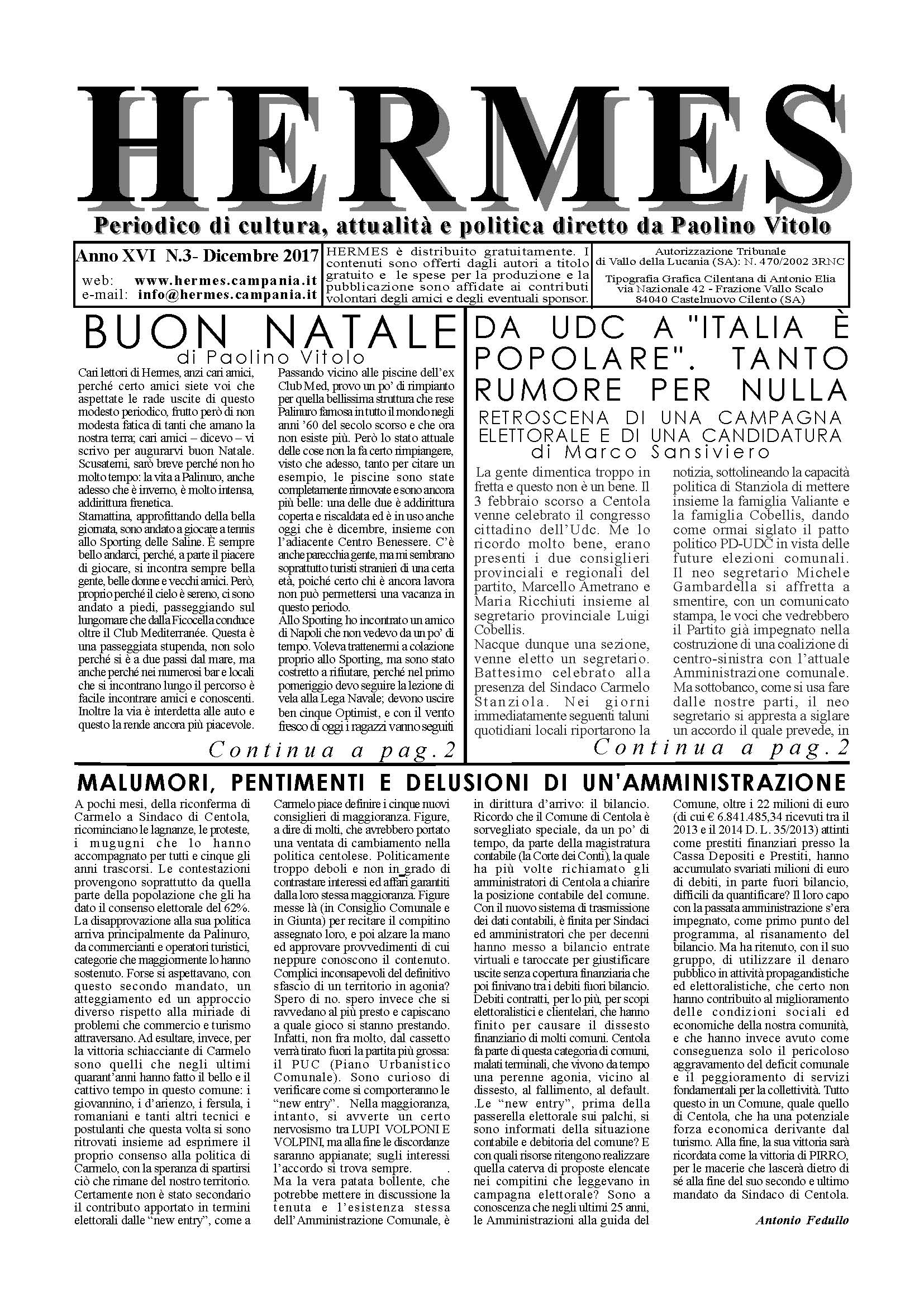 HERMES

Periodico di cultura, attualità e politica diretto da Paolino Vitolo

Anno XVI N.3- Dicembre 2017
web: www.hermes.campania.it
e-mail: info@hermes.campania.it

HERMES è distribuito gratuitamente. I contenuti sono offerti dagli autori a titolo gratuito e le spese per la produzione e la pubblicazione sono affidate ai contributi volontari degli amici e degli eventuali sponsor.

Autorizzazione Tribunale di Vallo della Lucania (SA): N. 470/2002 3RNC
Tipografia Grafica Cilentana di Antonio Elia via Nazionale 42 - Frazione Vallo Scalo 84040 Castelnuovo Cilento (SA)

BUON NATALE
di Paolino Vitolo

Cari lettori di Hermes, anzi cari amici, perché certo amici siete voi che aspettate le rade uscite di questo modesto periodico, frutto però di non modesta fatica di tanti che amano la nostra terra; cari amici – dicevo – vi scrivo per augurarvi buon Natale. Scusatemi, sarò breve perché non ho molto tempo: la vita a Palinuro, anche adesso che è inverno, è molto intensa, addirittura frenetica.
Stamattina, approfittando della bella giornata, sono andato a giocare a tennis allo Sporting delle Saline. È sempre bello andarci, perché, a parte il piacere di giocare, si incontra sempre bella gente, belle donne e vecchi amici. Però, proprio perché il cielo è sereno, ci sono andato a piedi, passeggiando sul lungomare che dalla Ficocella conduce oltre il Club Mediterranée. Questa è una passeggiata stupenda, non solo perché si è a due passi dal mare, ma anche perché nei numerosi bar e locali che si incontrano lungo il percorso è facile incontrare amici e conoscenti. Inoltre la via è interdetta alle auto e questo la rende ancora più piacevole.
Passando vicino alle piscine dell'ex Club Med, provo un po' di rimpianto per quella bellissima struttura che rese Palinuro famosa in tutto il mondo negli anni '60 del secolo scorso e che ora non esiste più. Però lo stato attuale delle cose non la fa certo rimpiangere, visto che adesso, tanto per citare un esempio, le piscine sono state completamente rinnovate e sono ancora più belle: una delle due è addirittura coperta e riscaldata ed è in uso anche oggi che è dicembre, insieme con l'adiacente Centro Benessere. C'è anche parecchia gente, ma mi sembrano soprattutto turisti stranieri di una certa età, poiché certo chi è ancora lavora non può permettersi una vacanza in questo periodo.
Allo Sporting ho incontrato un amico di Napoli che non vedevo da un po' di tempo. Voleva trattenermi a colazione proprio allo Sporting, ma sono stato costretto a rifiutare, perché nel primo pomeriggio devo seguire la lezione di vela alla Lega Navale; devono uscire ben cinque Optimist, e con il vento fresco di oggi i ragazzi vanno seguiti
Continua a pag.2

DA UDC A "ITALIA È POPOLARE". TANTO RUMORE PER NULLA
RETROSCENA DI UNA CAMPAGNA ELETTORALE E DI UNA CANDIDATURA
di Marco Sansiviero

La gente dimentica troppo in fretta e questo non è un bene. Il 3 febbraio scorso a Centola venne celebrato il congresso cittadino dell'Udc. Me lo ricordo molto bene, erano presenti i due consiglieri provinciali e regionali del partito, Marcello Ametrano e Maria Ricchiuti insieme al segretario provinciale Luigi Cobellis.
Nacque dunque una sezione, venne eletto un segretario. Battesimo celebrato alla presenza del Sindaco Carmelo Stanziola. Nei giorni immediatamente seguenti taluni quotidiani locali riportarono la notizia, sottolineando la capacità politica di Stanziola di mettere insieme la famiglia Valiante e la famiglia Cobellis, dando come ormai siglato il patto politico PD-UDC in vista delle future elezioni comunali. Il neo segretario Michele Gambardella si affretta a smentire, con un comunicato stampa, le voci che vedrebbero il Partito già impegnato nella costruzione di una coalizione di centro-sinistra con l'attuale Amministrazione comunale. Ma sottobanco, come si usa fare dalle nostre parti, il neo segretario si appresta a siglare un accordo il quale prevede, in
Continua a pag.2

MALUMORI, PENTIMENTI E DELUSIONI DI UN'AMMINISTRAZIONE

A pochi mesi, della riconferma di Carmelo a Sindaco di Centola, ricominciano le lagnanze, le proteste, i mugugni che lo hanno accompagnato per tutti e cinque gli anni trascorsi. Le contestazioni provengono soprattutto da quella parte della popolazione che gli ha dato il consenso elettorale del 62%. La disapprovazione alla sua politica arriva principalmente da Palinuro, da commercianti e operatori turistici, categorie che maggiormente lo hanno sostenuto. Forse si aspettavano, con questo secondo mandato, un atteggiamento ed un approccio diverso rispetto alla miriade di problemi che commercio e turismo attraversano. Ad esultare, invece, per la vittoria schiacciante di Carmelo sono quelli che negli ultimi quarant'anni hanno fatto il bello e il cattivo tempo in questo comune: i giovannino, i d'arienzo, i fersula, i romaniani e tanti altri tecnici e postulanti che questa volta si sono ritrovati insieme ad esprimere il proprio consenso alla politica di Carmelo, con la speranza di spartirsi ciò che rimane del nostro territorio. Certamente non è stato secondario il contributo apportato in termini elettorali dalle "new entry", come a Carmelo piace definire i cinque nuovi consiglieri di maggioranza. Figure, a dire di molti, che avrebbero portato una ventata di cambiamento nella politica centolese. Politicamente troppo deboli e non in grado di contrastare interessi ed affari garantiti dalla loro stessa maggioranza. Figure messe là (in Consiglio Comunale e in Giunta) per recitare il compitino assegnato loro, e poi alzare la mano ed approvare provvedimenti di cui neppure conoscono il contenuto. Complici inconsapevoli del definitivo sfascio di un territorio in agonia? Spero di no. spero invece che si ravvedano al più presto e capiscano a quale gioco si stanno prestando. Infatti, non fra molto, dal cassetto verrà tirato fuori la partita più grossa: il PUC (Piano Urbanistico Comunale). Sono curioso di verificare come si comporteranno le "new entry". Nella maggioranza, intanto, si avverte un certo nervosismo tra LUPI VOLPONI E VOLPINI, ma alla fine le discordanze saranno appianate; sugli interessi l'accordo si trova sempre. .
Ma la vera patata bollente, che potrebbe mettere in discussione la tenuta e l'esistenza stessa dell'Amministrazione Comunale, è in dirittura d'arrivo: il bilancio. Ricordo che il Comune di Centola è sorvegliato speciale, da un po' di tempo, da parte della magistratura contabile (la Corte dei Conti), la quale ha più volte richiamato gli amministratori di Centola a chiarire la posizione contabile del comune. Con il nuovo sistema di trasmissione dei dati contabili, è finita per Sindaci ed amministratori che per decenni hanno messo a bilancio entrate virtuali e taroccate per giustificare uscite senza copertura finanziaria che poi finivano tra i debiti fuori bilancio. Debiti contratti, per lo più, per scopi elettoralistici e clientelari, che hanno finito per causare il dissesto finanziario di molti comuni. Centola fa parte di questa categoria di comuni, malati terminali, che vivono da tempo una perenne agonia, vicino al dissesto, al fallimento, al default. .Le "new entry", prima della passerella elettorale sui palchi, si sono informati della situazione contabile e debitoria del comune? E con quali risorse ritengono realizzare quella caterva di proposte elencate nei compitini che leggevano in campagna elettorale? Sono a conoscenza che negli ultimi 25 anni, le Amministrazioni alla guida del Comune, oltre i 22 milioni di euro (di cui € 6.841.485,34 ricevuti tra il 2013 e il 2014 D. L. 35/2013) attinti come prestiti finanziari presso la Cassa Depositi e Prestiti, hanno accumulato svariati milioni di euro di debiti, in parte fuori bilancio, difficili da quantificare? Il loro capo con la passata amministrazione s'era impegnato, come primo punto del programma, al risanamento del bilancio. Ma ha ritenuto, con il suo gruppo, di utilizzare il denaro pubblico in attività propagandistiche ed elettoralistiche, che certo non hanno contribuito al miglioramento delle condizioni sociali ed economiche della nostra comunità, e che hanno invece avuto come conseguenza solo il pericoloso aggravamento del deficit comunale e il peggioramento di servizi fondamentali per la collettività. Tutto questo in un Comune, quale quello di Centola, che ha una potenziale forza economica derivante dal turismo. Alla fine, la sua vittoria sarà ricordata come la vittoria di PIRRO, per le macerie che lascerà dietro di sé alla fine del suo secondo e ultimo mandato da Sindaco di Centola.

Antonio Fedullo